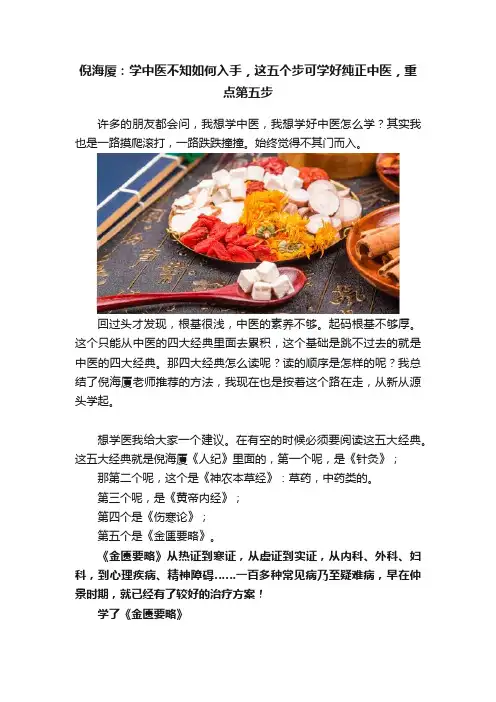 倪海厦：学中医不知如何入手，这五个步可学好纯正中医，重点第五步

许多的朋友都会问，我想学中医，我想学好中医怎么学？其实我也是一路摸爬滚打，一路跌跌撞撞。始终觉得不其门而入。

回过头才发现，根基很浅，中医的素养不够。起码根基不够厚。这个只能从中医的四大经典里面去累积，这个基础是跳不过去的就是中医的四大经典。那四大经典怎么读呢？读的顺序是怎样的呢？我总结了倪海厦老师推荐的方法，我现在也是按着这个路在走，从新从源头学起。

想学医我给大家一个建议。在有空的时候必须要阅读这五大经典。这五大经典就是倪海厦《人纪》里面的，第一个呢，是《针灸》；

那第二个呢，这个是《神农本草经》：草药，中药类的。

第三个呢，是《黄帝内经》；

第四个是《伤寒论》；

第五个是《金匮要略》。

《金匮要略》从热证到寒证，从虚证到实证，从内科、外科、妇科，到心理疾病、精神障碍……一百多种常见病乃至疑难病，早在仲景时期，就已经有了较好的治疗方案！

学了《金匮要略》